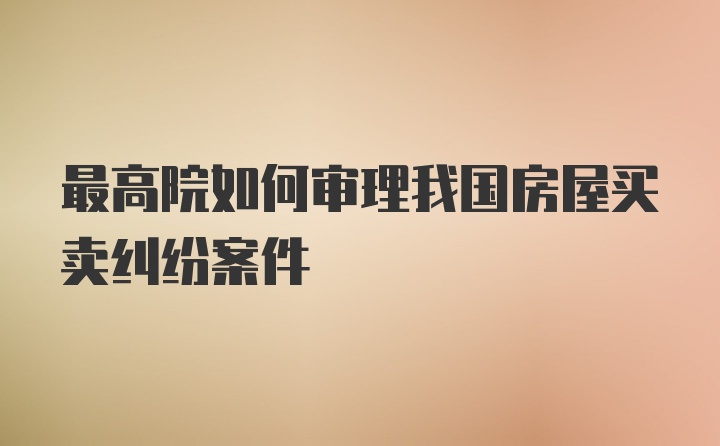 最高院如何审理我国房屋买卖纠纷案件